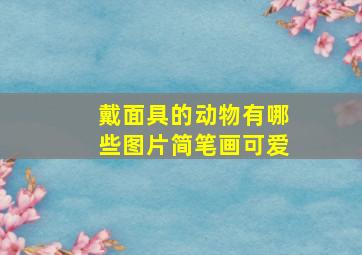 戴面具的动物有哪些图片简笔画可爱